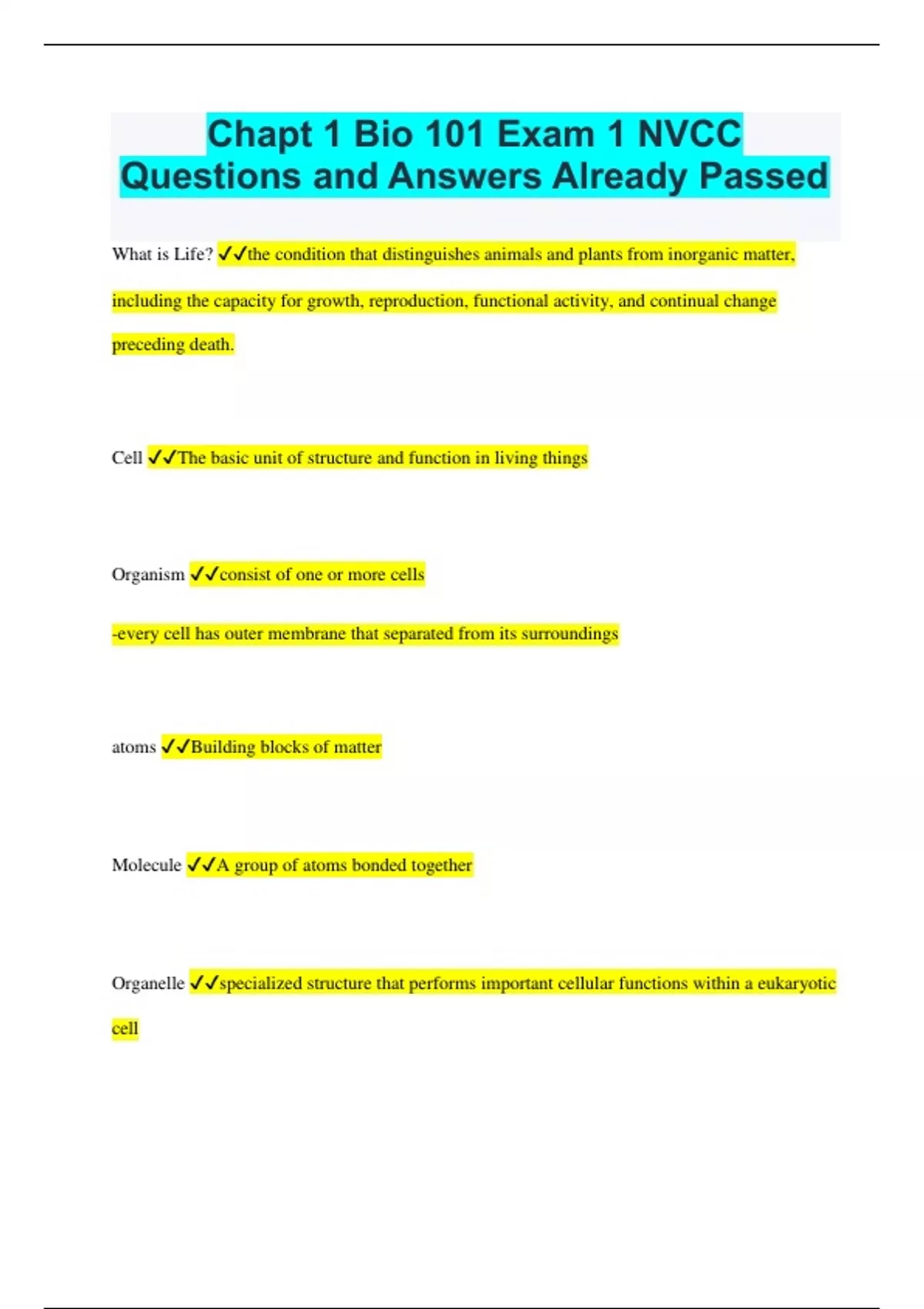 Chapt 1 Bio 101 Exam 1 NVCC Questions and Answers Already Passed

What is Life? ✓✓the condition that distinguishes animals and plants from inorganic matter, including the capacity for growth, reproduction, functional activity, and continual change preceding death.

Cell ✓✓The basic unit of structure and function in living things

Organism ✓✓consist of one or more cells

-every cell has outer membrane that separated from its surroundings

atoms ✓✓Building blocks of matter

Molecule ✓✓A group of atoms bonded together

Organelle ✓✓specialized structure that performs important cellular functions within a eukaryotic cell